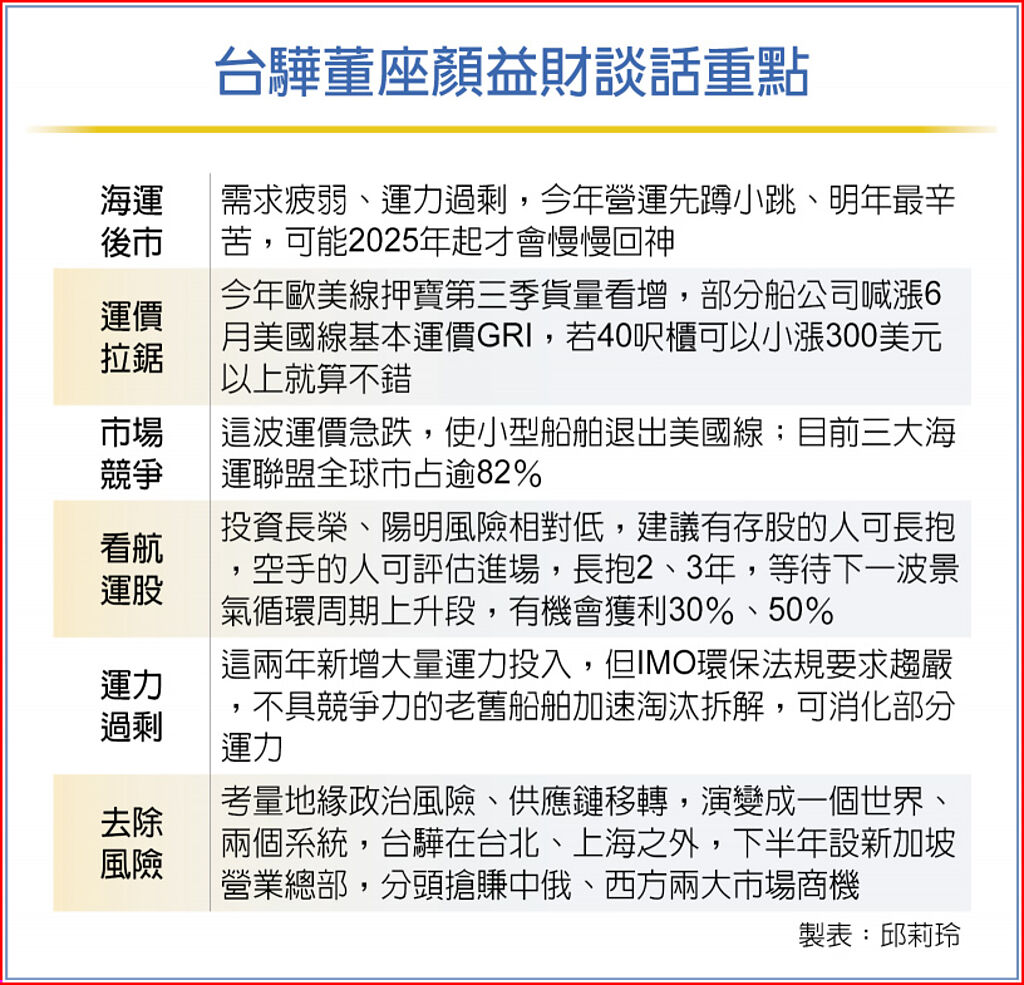 台驊董座顏益財談話重點

| | |
|---|---|
| 海運後市 | 需求疲弱、運力過剩，今年營運先蹲小跳、明年最辛苦，可能2025年起才會慢慢回神 |
| 運價拉鋸 | 今年歐美線押寶第三季貨量看增，部分船公司喊漲6月美國線基本運價GRI，若40呎櫃可以小漲300美元以上就算不錯 |
| 市場競爭 | 這波運價急跌，使小型船舶退出美國線；目前三大海運聯盟全球市占逾82% |
| 看航運股 | 投資長榮、陽明風險相對低，建議有存股的人可長抱，空手的人可評估進場，長抱2、3年，等待下一波景氣循環周期上升段，有機會獲利30%、50% |
| 運力過剩 | 這兩年新增大量運力投入，但IMO環保法規要求趨嚴，不具競爭力的老舊船舶加速淘汰拆解，可消化部分運力 |
| 去除風險 | 考量地緣政治風險、供應鏈移轉，演變成一個世界、兩個系統，台驊在台北、上海之外，下半年設新加坡營業總部，分頭搶賺中俄、西方兩大市場商機 |

製表：邱莉玲